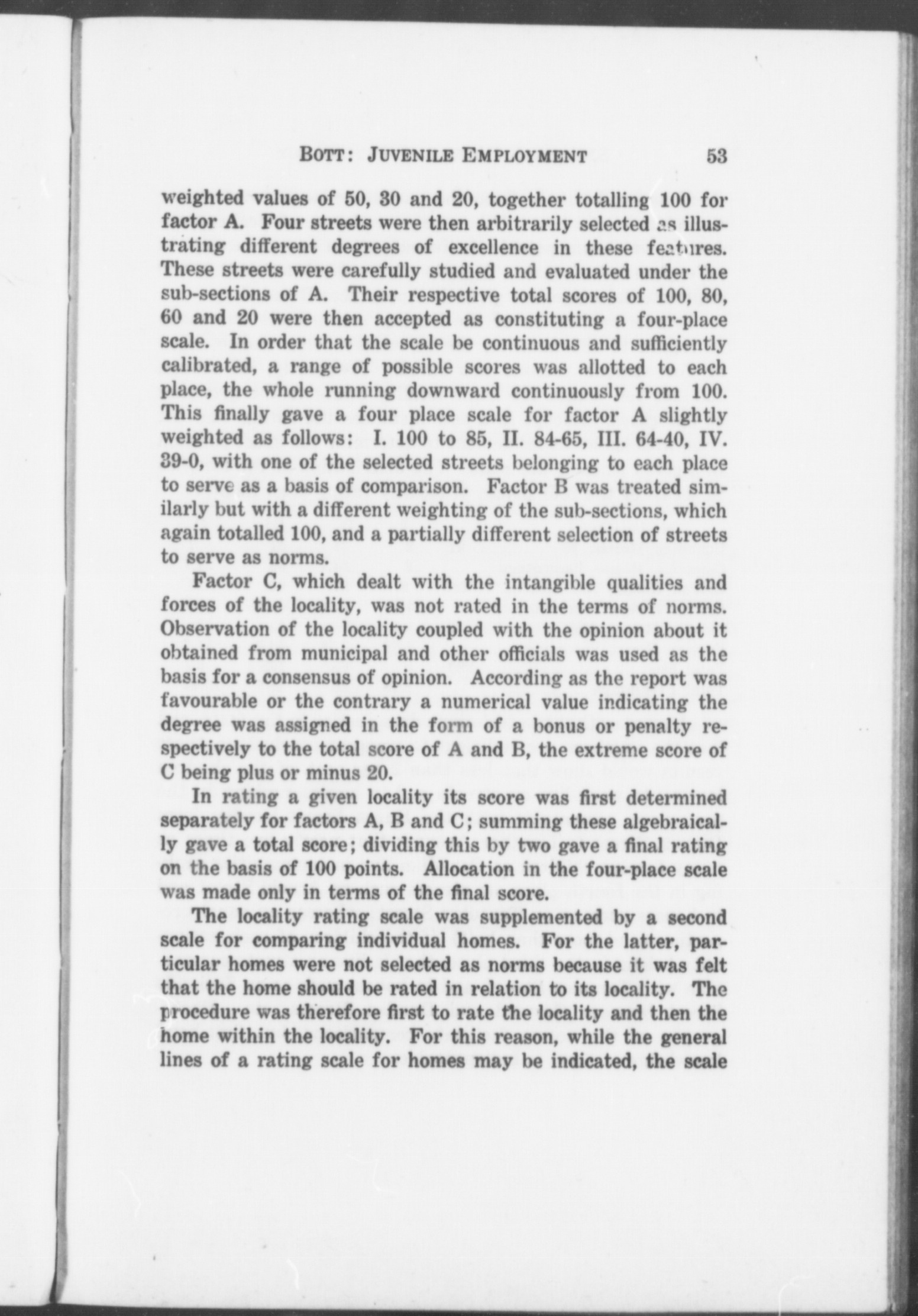 BOTT: JUVENILE EMPLOYMENT 53

weighted values of 50, 30 and 20, together totalling 100 for factor A. Four streets were then arbitrarily selected as illustrating different degrees of excellence in these features. These streets were carefully studied and evaluated under the sub-sections of A. Their respective total scores of 100, 80, 60 and 20 were then accepted as constituting a four-place scale. In order that the scale be continuous and sufficiently calibrated, a range of possible scores was allotted to each place, the whole running downward continuously from 100. This finally gave a four place scale for factor A slightly weighted as follows: I. 100 to 85, II. 84-65, III. 64-40, IV. 39-0, with one of the selected streets belonging to each place to serve as a basis of comparison. Factor B was treated similarly but with a different weighting of the sub-sections, which again totalled 100, and a partially different selection of streets to serve as norms.

Factor C, which dealt with the intangible qualities and forces of the locality, was not rated in the terms of norms. Observation of the locality coupled with the opinion about it obtained from municipal and other officials was used as the basis for a consensus of opinion. According as the report was favourable or the contrary a numerical value indicating the degree was assigned in the form of a bonus or penalty respectively to the total score of A and B, the extreme score of C being plus or minus 20.

In rating a given locality its score was first determined separately for factors A, B and C; summing these algebraically gave a total score; dividing this by two gave a final rating on the basis of 100 points. Allocation in the four-place scale was made only in terms of the final score.

The locality rating scale was supplemented by a second scale for comparing individual homes. For the latter, particular homes were not selected as norms because it was felt that the home should be rated in relation to its locality. The procedure was therefore first to rate the locality and then the home within the locality. For this reason, while the general lines of a rating scale for homes may be indicated, the scale